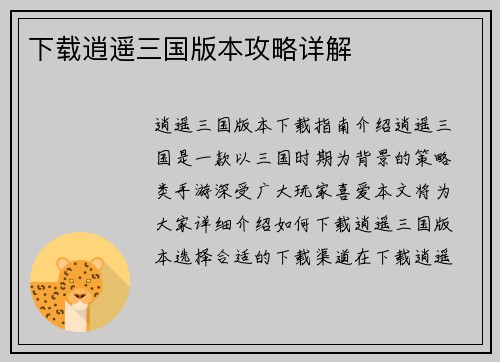 下载逍遥三国版本攻略详解

逍遥三国版本下载指南介绍逍遥三国是一款以三国时期为背景的策略类手游深受广大玩家喜爱本文将为大家详细介绍如何下载逍遥三国版本选择合适的下载渠道在下载逍遥